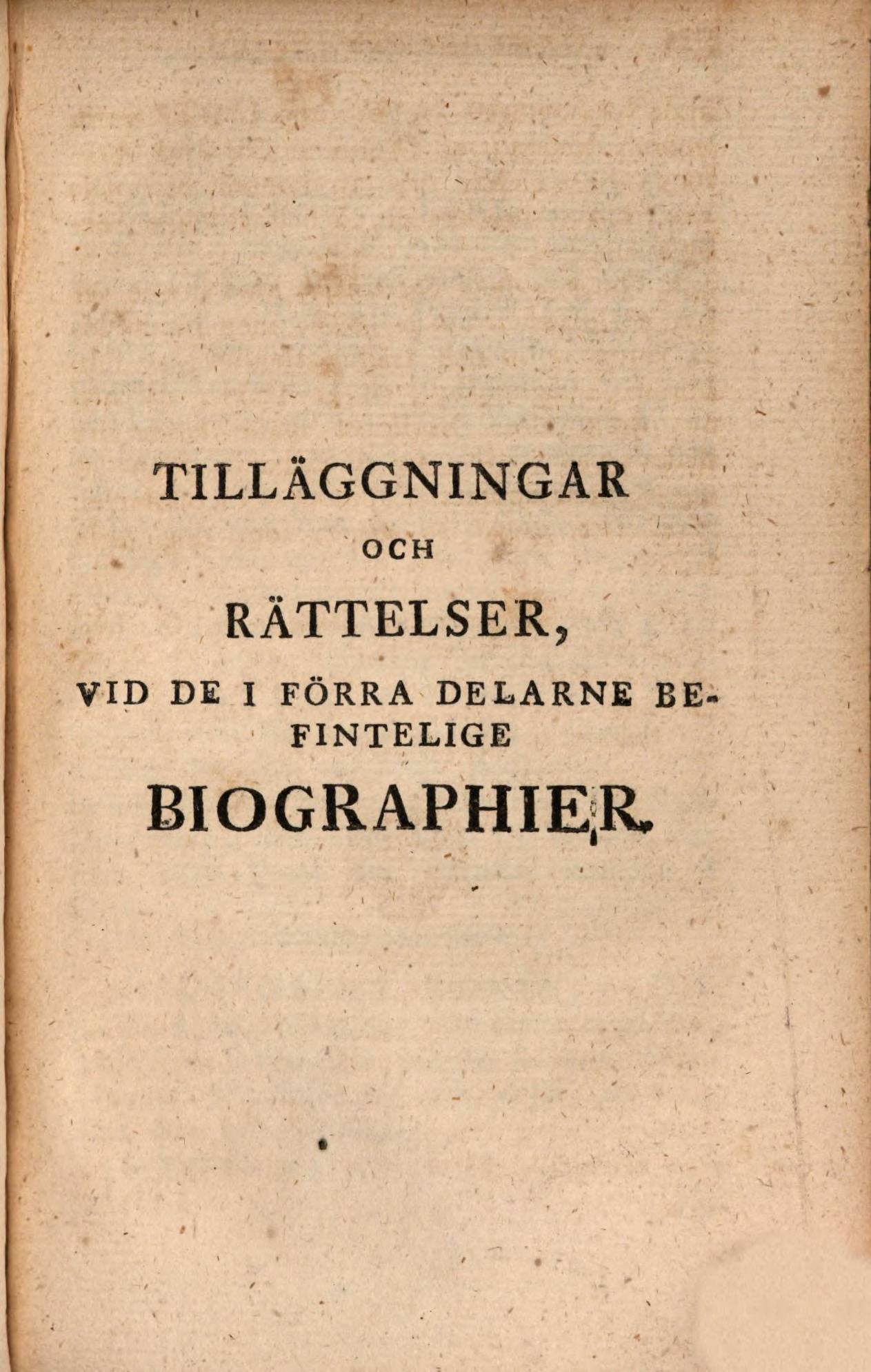 TILLÄGGNINGAR

OCH

RÄTTELSER,

VID DE I FÖRRA DELARNE BEFINTELIGE

BIOGRAPHIER.